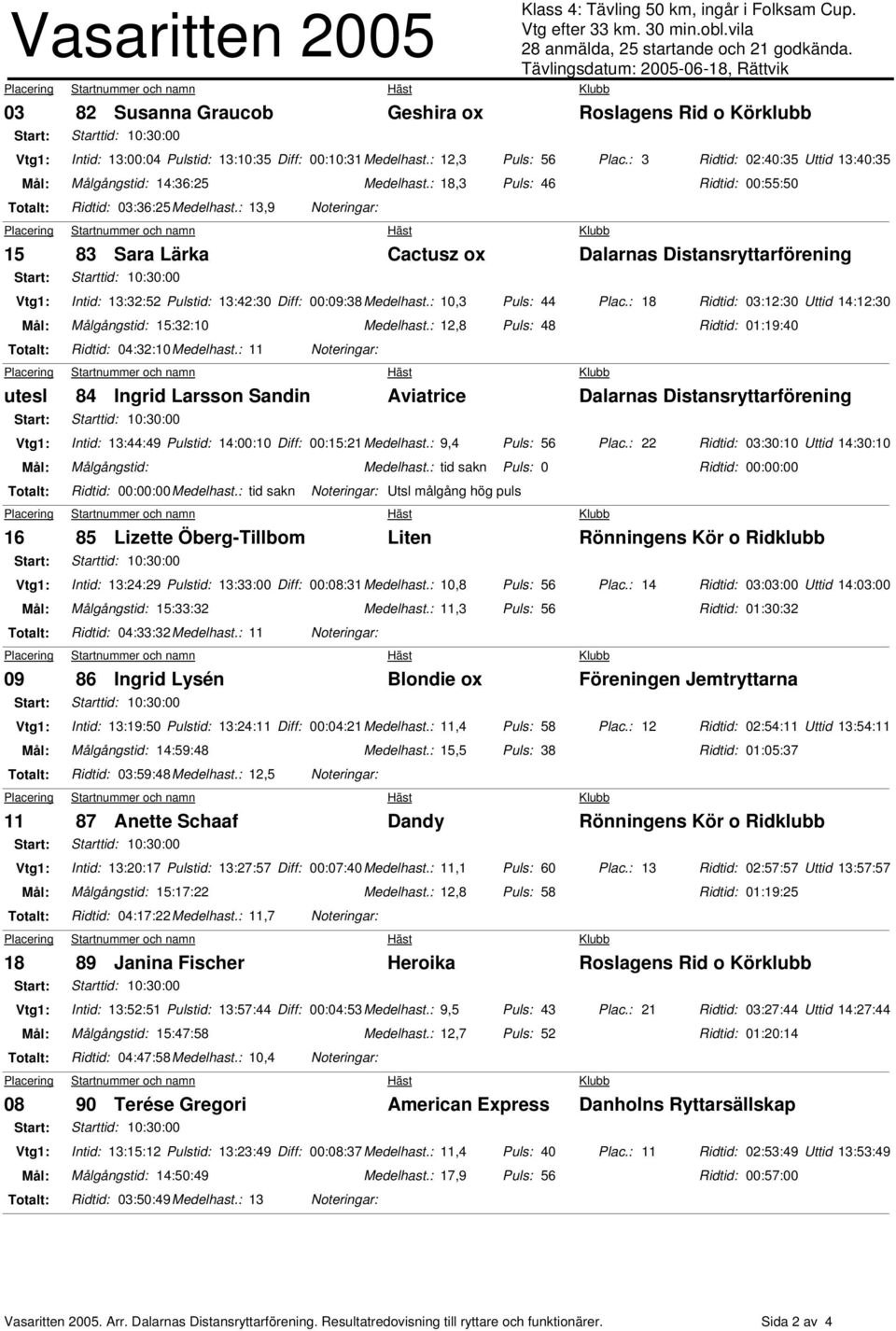 Vasaritten 2005

Klass 4: Tävling 50 km, ingår i Folksam Cup. Vtg efter 33 km. 30 min.obl.vila
28 anmälda, 25 startande och 21 godkända.
Tävlingsdatum: 2005-06-18, Rättvik

Placering Startnummer och namn Häst Klubb
03 82 Susanna Graucob Geshira ox Roslagens Rid o Körklubb
Start: Starttid: 10:30:00
Vtg1: Intid: 13:00:04 Pulstid: 13:10:35 Diff: 00:10:31 Medelhast.: 12,3 Puls: 56 Plac.: 3 Ridtid: 02:40:35 Uttid 13:40:35
Mål: Målgångstid: 14:36:25 Medelhast.: 18,3 Puls: 46 Ridtid: 00:55:50
Totalt: Ridtid: 03:36:25 Medelhast.: 13,9 Noteringar:

Placering Startnummer och namn Häst Klubb
15 83 Sara Lärka Cactusz ox Dalarnas Distansryttarförening
Start: Starttid: 10:30:00
Vtg1: Intid: 13:32:52 Pulstid: 13:42:30 Diff: 00:09:38 Medelhast.: 10,3 Puls: 44 Plac.: 18 Ridtid: 03:12:30 Uttid 14:12:30
Mål: Målgångstid: 15:32:10 Medelhast.: 12,8 Puls: 48 Ridtid: 01:19:40
Totalt: Ridtid: 04:32:10 Medelhast.: 11 Noteringar:

Placering Startnummer och namn Häst Klubb
utesl 84 Ingrid Larsson Sandin Aviatrice Dalarnas Distansryttarförening
Start: Starttid: 10:30:00
Vtg1: Intid: 13:44:49 Pulstid: 14:00:10 Diff: 00:15:21 Medelhast.: 9,4 Puls: 56 Plac.: 22 Ridtid: 03:30:10 Uttid 14:30:10
Mål: Målgångstid: Medelhast.: tid sakn Puls: 0 Ridtid: 00:00:00
Totalt: Ridtid: 00:00:00 Medelhast.: tid sakn Noteringar: Utsl målgång hög puls

Placering Startnummer och namn Häst Klubb
16 85 Lizette Öberg-Tillbom Liten Rönningens Kör o Ridklubb
Start: Starttid: 10:30:00
Vtg1: Intid: 13:24:29 Pulstid: 13:33:00 Diff: 00:08:31 Medelhast.: 10,8 Puls: 56 Plac.: 14 Ridtid: 03:03:00 Uttid 14:03:00
Mål: Målgångstid: 15:33:32 Medelhast.: 11,3 Puls: 56 Ridtid: 01:30:32
Totalt: Ridtid: 04:33:32 Medelhast.: 11 Noteringar:

Placering Startnummer och namn Häst Klubb
09 86 Ingrid Lysén Blondie ox Föreningen Jemtryttarna
Start: Starttid: 10:30:00
Vtg1: Intid: 13:19:50 Pulstid: 13:24:11 Diff: 00:04:21 Medelhast.: 11,4 Puls: 58 Plac.: 12 Ridtid: 02:54:11 Uttid 13:54:11
Mål: Målgångstid: 14:59:48 Medelhast.: 15,5 Puls: 38 Ridtid: 01:05:37
Totalt: Ridtid: 03:59:48 Medelhast.: 12,5 Noteringar:

Placering Startnummer och namn Häst Klubb
11 87 Anette Schaaf Dandy Rönningens Kör o Ridklubb
Start: Starttid: 10:30:00
Vtg1: Intid: 13:20:17 Pulstid: 13:27:57 Diff: 00:07:40 Medelhast.: 11,1 Puls: 60 Plac.: 13 Ridtid: 02:57:57 Uttid 13:57:57
Mål: Målgångstid: 15:17:22 Medelhast.: 12,8 Puls: 58 Ridtid: 01:19:25
Totalt: Ridtid: 04:17:22 Medelhast.: 11,7 Noteringar:

Placering Startnummer och namn Häst Klubb
18 89 Janina Fischer Heroika Roslagens Rid o Körklubb
Start: Starttid: 10:30:00
Vtg1: Intid: 13:52:51 Pulstid: 13:57:44 Diff: 00:04:53 Medelhast.: 9,5 Puls: 43 Plac.: 21 Ridtid: 03:27:44 Uttid 14:27:44
Mål: Målgångstid: 15:47:58 Medelhast.: 12,7 Puls: 52 Ridtid: 01:20:14
Totalt: Ridtid: 04:47:58 Medelhast.: 10,4 Noteringar:

Placering Startnummer och namn Häst Klubb
08 90 Terése Gregori American Express Danholns Ryttarsällskap
Start: Starttid: 10:30:00
Vtg1: Intid: 13:15:12 Pulstid: 13:23:49 Diff: 00:08:37 Medelhast.: 11,4 Puls: 40 Plac.: 11 Ridtid: 02:53:49 Uttid 13:53:49
Mål: Målgångstid: 14:50:49 Medelhast.: 17,9 Puls: 56 Ridtid: 00:57:00
Totalt: Ridtid: 03:50:49 Medelhast.: 13 Noteringar:

Vasaritten 2005. Arr. Dalarnas Distansryttarförening. Resultatredovisning till ryttare och funktionärer. Sida 2 av 4